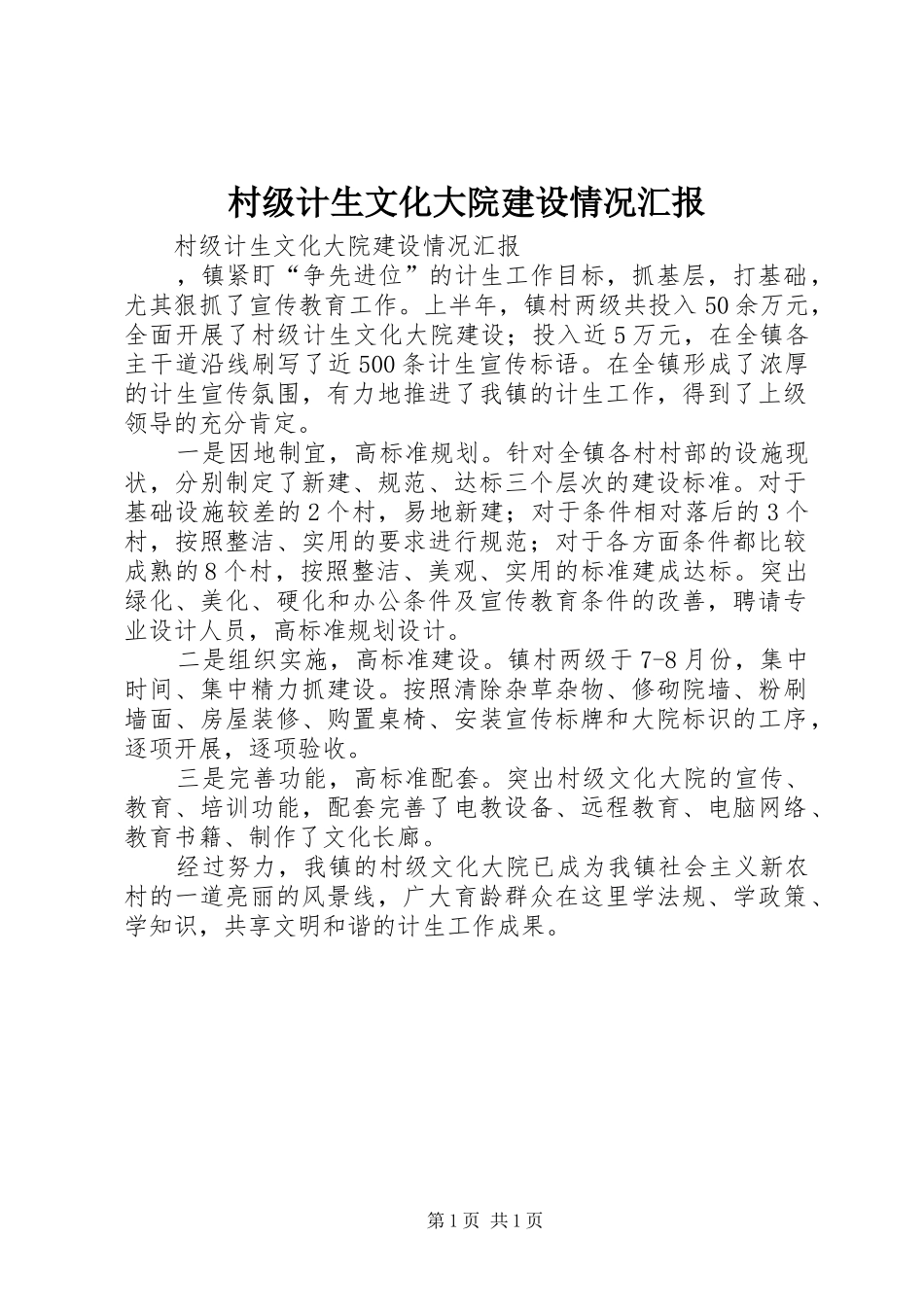 村级计生文化大院建设情况汇报

村级计生文化大院建设情况汇报

，镇紧盯“争先进位”的计生工作目标，抓基层，打基础，尤其狠抓了宣传教育工作。上半年，镇村两级共投入50余万元，全面开展了村级计生文化大院建设；投入近5万元，在全镇各主干道沿线刷写了近500条计生宣传标语。在全镇形成了浓厚的计生宣传氛围，有力地推进了我镇的计生工作，得到了上级领导的充分肯定。

一是因地制宜，高标准规划。针对全镇各村村部的设施现状，分别制定了新建、规范、达标三个层次的建设标准。对于基础设施较差的2个村，易地新建；对于条件相对落后的3个村，按照整洁、实用的要求进行规范；对于各方面条件都比较成熟的8个村，按照整洁、美观、实用的标准建成达标。突出绿化、美化、硬化和办公条件及宣传教育条件的改善，聘请专业设计人员，高标准规划设计。

二是组织实施，高标准建设。镇村两级于7-8月份，集中时间、集中精力抓建设。按照清除杂草杂物、修砌院墙、粉刷墙面、房屋装修、购置桌椅、安装宣传标牌和大院标识的工序，逐项开展，逐项验收。

三是完善功能，高标准配套。突出村级文化大院的宣传、教育、培训功能，配套完善了电教设备、远程教育、电脑网络、教育书籍、制作了文化长廊。

经过努力，我镇的村级文化大院已成为我镇社会主义新农村的一道亮丽的风景线，广大育龄群众在这里学法规、学政策、学知识，共享文明和谐的计生工作成果。

第1页 共1页